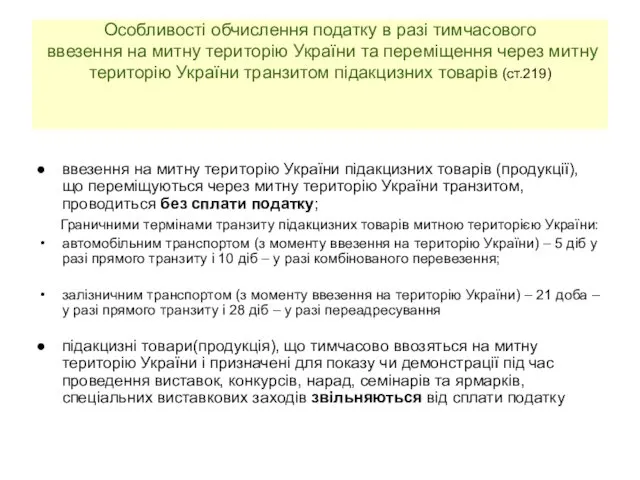 Особливості обчислення податку в разі тимчасового ввезення на митну територію України та переміщення через митну територію України транзитом підакцизних товарів (ст.219)

● ввезення на митну територію України підакцизних товарів (продукції), що переміщуються через митну територію України транзитом, проводиться без сплати податку;

Граничними термінами транзиту підакцизних товарів митною територією України:

• автомобільним транспортом (з моменту ввезення на територію України) – 5 діб у разі прямого транзиту і 10 діб – у разі комбінованого перевезення;

• залізничним транспортом (з моменту ввезення на територію України) – 21 доба – у разі прямого транзиту і 28 діб – у разі переадресування

● підакцизні товари(продукція), що тимчасово ввозяться на митну територію України і призначені для показу чи демонстрації під час проведення виставок, конкурсів, нарад, семінарів та ярмарків, спеціальних виставкових заходів звільняються від сплати податку